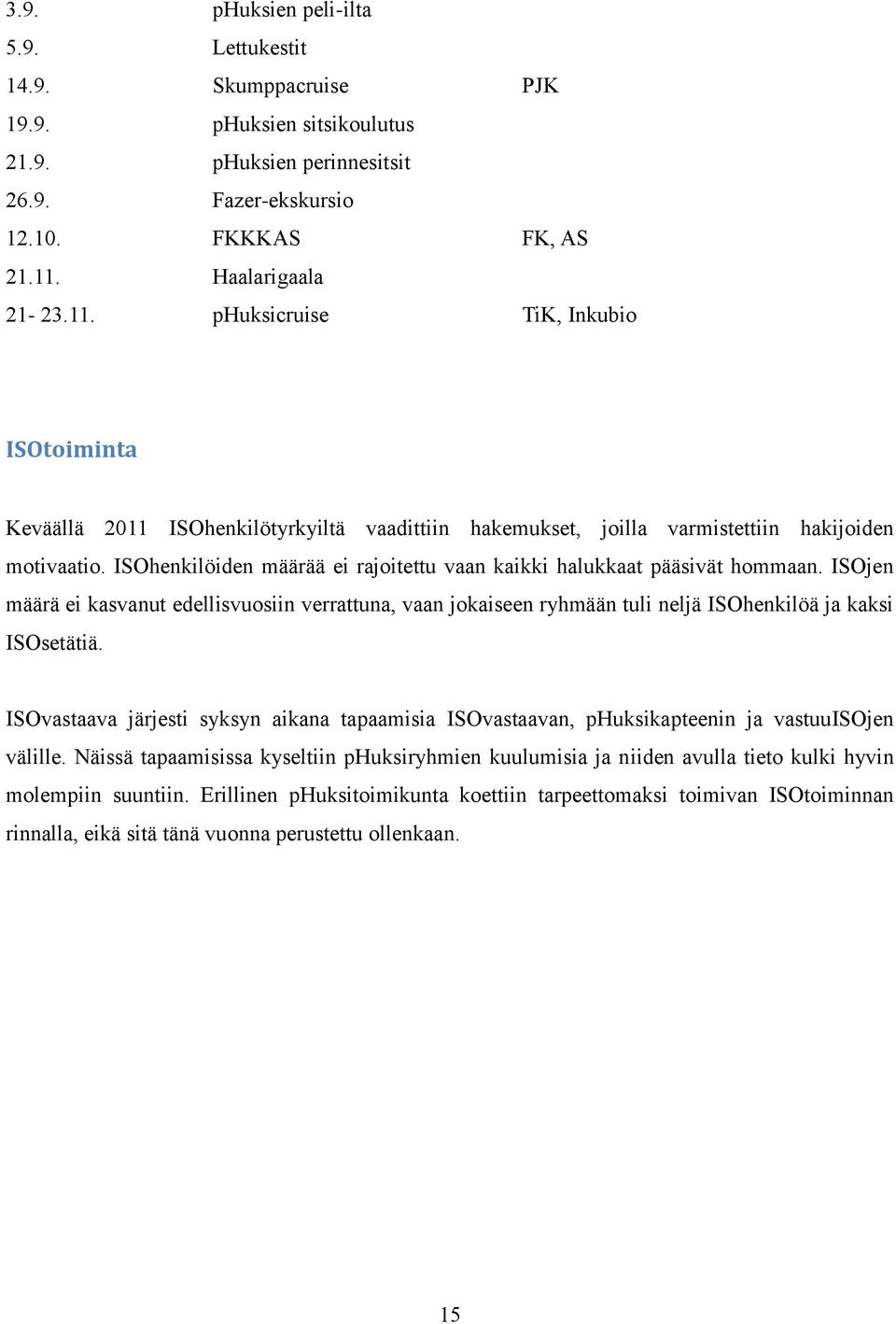 | | | |
|---|---|---|
| 3.9. | pHuksien peli-ilta | |
| 5.9. | Lettukestit | |
| 14.9. | Skumppacruise | PJK |
| 19.9. | pHuksien sitsikoulutus | |
| 21.9. | pHuksien perinnesitsit | |
| 26.9. | Fazer-ekskursio | |
| 12.10. | FKKKAS | FK, AS |
| 21.11. | Haalarigaala | |
| 21- 23.11. | pHuksicruise | TiK, Inkubio |

ISOtoiminta

Keväällä 2011 ISOhenkilötyrkyiltä vaadittiin hakemukset, joilla varmistettiin hakijoiden motivaatio. ISOhenkilöiden määrää ei rajoitettu vaan kaikki halukkaat pääsivät hommaan. ISOjen määrä ei kasvanut edellisvuosiin verrattuna, vaan jokaiseen ryhmään tuli neljä ISOhenkilöä ja kaksi ISOsetätiä.

ISOvastaava järjesti syksyn aikana tapaamisia ISOvastaavan, pHuksikapteenin ja vastuuISOjen välille. Näissä tapaamisissa kyseltiin pHuksiryhmien kuulumisia ja niiden avulla tieto kulki hyvin molempiin suuntiin. Erillinen pHuksitoimikunta koettiin tarpeettomaksi toimivan ISOtoiminnan rinnalla, eikä sitä tänä vuonna perustettu ollenkaan.

15